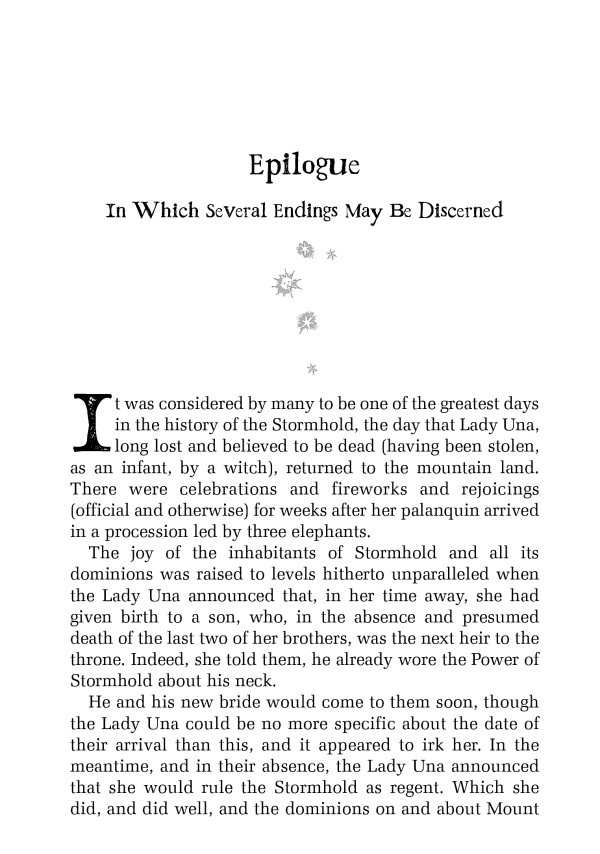 Epilogue

In Which Several Endings May Be Discerned

It was considered by many to be one of the greatest days in the history of the Stormhold, the day that Lady Una, long lost and believed to be dead (having been stolen, as an infant, by a witch), returned to the mountain land. There were celebrations and fireworks and rejoicings (official and otherwise) for weeks after her palanquin arrived in a procession led by three elephants.

The joy of the inhabitants of Stormhold and all its dominions was raised to levels hitherto unparalleled when the Lady Una announced that, in her time away, she had given birth to a son, who, in the absence and presumed death of the last two of her brothers, was the next heir to the throne. Indeed, she told them, he already wore the Power of Stormhold about his neck.

He and his new bride would come to them soon, though the Lady Una could be no more specific about the date of their arrival than this, and it appeared to irk her. In the meantime, and in their absence, the Lady Una announced that she would rule the Stormhold as regent. Which she did, and did well, and the dominions on and about Mount